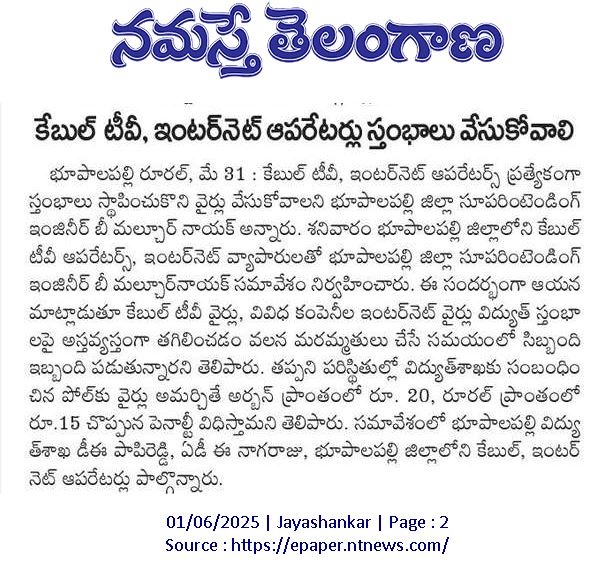 నమస్తే తెలంగాణ

కేబుల్ టీవీ, ఇంటర్‌నెట్ ఆపరేటర్లు స్తంభాలు వేసుకోవాలి

భూపాలపల్లి రూరల్, మే 31 : కేబుల్ టీవీ, ఇంటర్‌నెట్ ఆపరేటర్స్ ప్రత్యేకంగా స్తంభాలు స్థాపించుకొని వైర్లు వేసుకోవాలని భూపాలపల్లి జిల్లా సూపరింటెండింగ్ ఇంజినీర్ బీ మల్చూర్ నాయక్ అన్నారు. శనివారం భూపాలపల్లి జిల్లాలోని కేబుల్ టీవీ ఆపరేటర్స్, ఇంటర్‌నెట్ వ్యాపారులతో భూపాలపల్లి జిల్లా సూపరింటెండింగ్ ఇంజినీర్ బీ మల్చూర్‌నాయక్ సమావేశం నిర్వహించారు. ఈ సందర్భంగా ఆయన మాట్లాడుతూ కేబుల్ టీవీ వైర్లు, వివిధ కంపెనీల ఇంటర్‌నెట్ వైర్లు విద్యుత్ స్తంభాలపై అస్తవ్యస్తంగా తగిలించడం వలన మరమ్మతులు చేసే సమయంలో సిబ్బంది ఇబ్బంది పడుతున్నారని తెలిపారు. తప్పని పరిస్థితుల్లో విద్యుత్‌శాఖకు సంబంధించిన పోల్‌కు వైర్లు అమర్చితే అర్బన్ ప్రాంతంలో రూ. 20, రూరల్ ప్రాంతంలో రూ.15 చొప్పున పెనాల్టీ విధిస్తామని తెలిపారు. సమావేశంలో భూపాలపల్లి విద్యుత్‌శాఖ డీఈ పాపిరెడ్డి, ఏడీ ఈ నాగరాజు, భూపాలపల్లి జిల్లాలోని కేబుల్, ఇంటర్‌నెట్ ఆపరేటర్లు పాల్గొన్నారు.

01/06/2025 | Jayashankar | Page : 2
Source : https://epaper.ntnews.com/